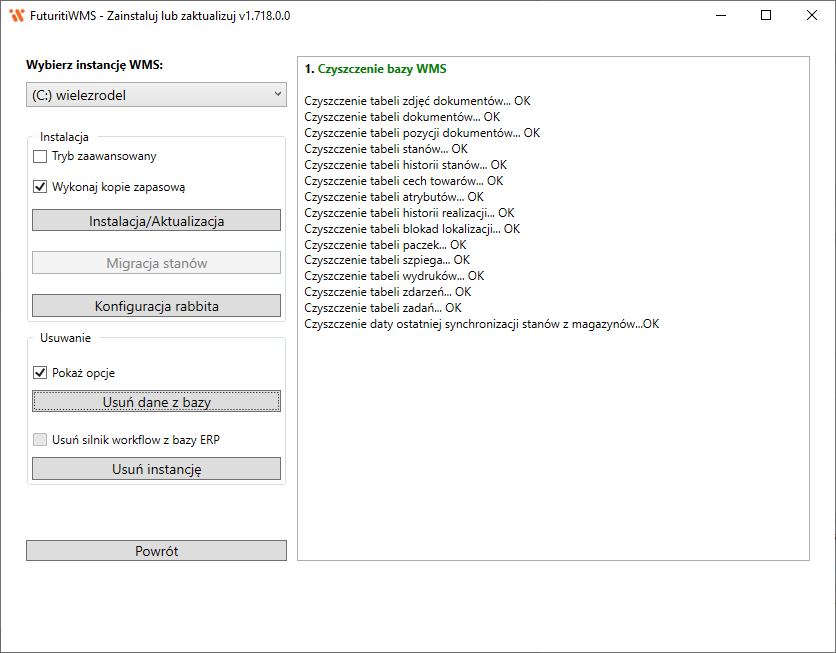 FuturitiWMS - Zainstaluj lub zaktualizuj v1.718.0.0

Wybierz instancję WMS:

(C:) wielezrodel

Instalacja

Tryb zaawansowany

Wykonaj kopie zapasową

Instalacja/Aktualizacja

Migracja stanów

Konfiguracja rabbita

Usuwanie

Pokaż opcje

Usuń dane z bazy

Usuń silnik workflow z bazy ERP

Usuń instancję

Powrót

1. Czyszczenie bazy WMS

Czyszczenie tabeli zdjęć dokumentów... OK
Czyszczenie tabeli dokumentów... OK
Czyszczenie tabeli pozycji dokumentów... OK
Czyszczenie tabeli stanów... OK
Czyszczenie tabeli historii stanów... OK
Czyszczenie tabeli cech towarów... OK
Czyszczenie tabeli atrybutów... OK
Czyszczenie tabeli historii realizacji... OK
Czyszczenie tabeli blokad lokalizacji... OK
Czyszczenie tabeli paczek... OK
Czyszczenie tabeli szpiega... OK
Czyszczenie tabeli wydruków... OK
Czyszczenie tabeli zdarzeń... OK
Czyszczenie tabeli zadań... OK
Czyszczenie daty ostatniej synchronizacji stanów z magazynów...OK